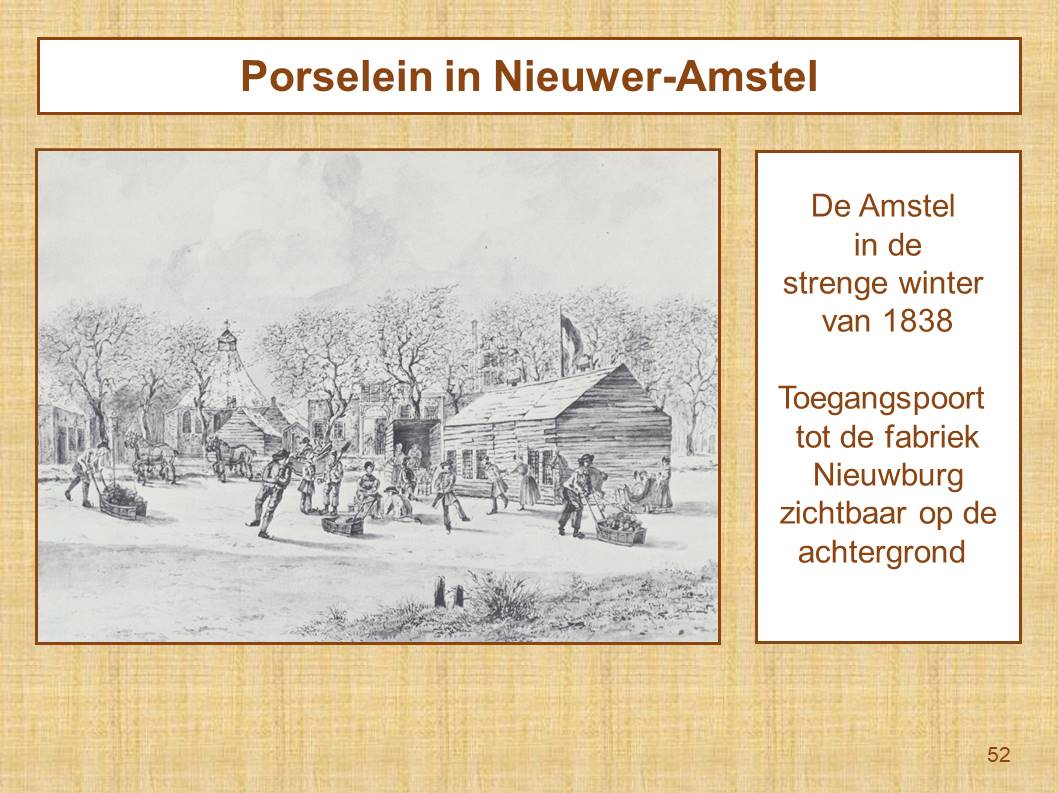 Porselein in Nieuwer-Amstel

De Amstel in de strenge winter van 1838

Toegangspoort tot de fabriek Nieuwburg zichtbaar op de achtergrond

52